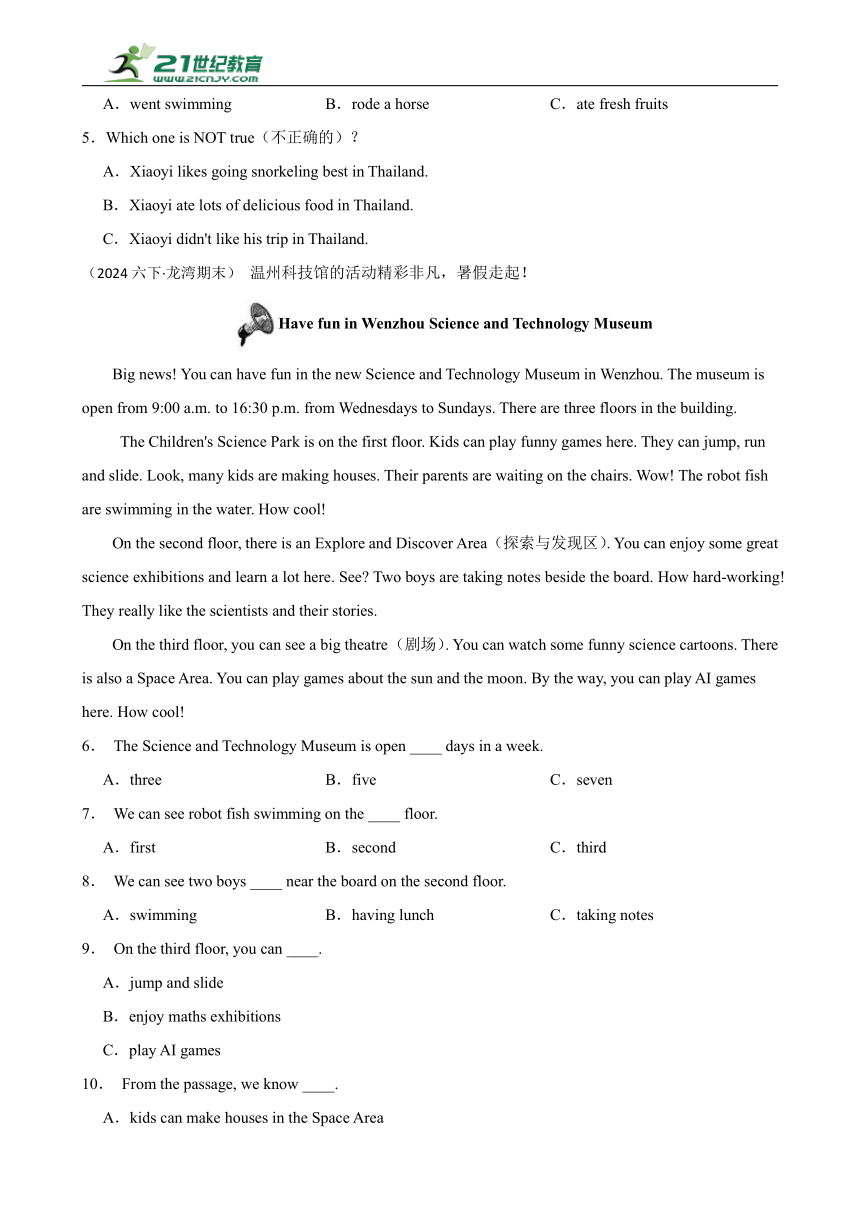 21世纪教育
www.21cnjy.com

A．went swimming B．rode a horse C．ate fresh fruits

5．Which one is NOT true（不正确的）？

A．Xiaoyi likes going snorkeling best in Thailand.

B．Xiaoyi ate lots of delicious food in Thailand.

C．Xiaoyi didn't like his trip in Thailand.

（2024 六下·龙湾期末） 温州科技馆的活动精彩非凡，暑假走起！

Have fun in Wenzhou Science and Technology Museum

Big news! You can have fun in the new Science and Technology Museum in Wenzhou. The museum is open from 9:00 a.m. to 16:30 p.m. from Wednesdays to Sundays. There are three floors in the building.

The Children's Science Park is on the first floor. Kids can play funny games here. They can jump, run and slide. Look, many kids are making houses. Their parents are waiting on the chairs. Wow! The robot fish are swimming in the water. How cool!

On the second floor, there is an Explore and Discover Area（探索与发现区）. You can enjoy some great science exhibitions and learn a lot here. See? Two boys are taking notes beside the board. How hard-working! They really like the scientists and their stories.

On the third floor, you can see a big theatre（剧场）. You can watch some funny science cartoons. There is also a Space Area. You can play games about the sun and the moon. By the way, you can play AI games here. How cool!

6． The Science and Technology Museum is open ____ days in a week.

A．three B．five C．seven

7． We can see robot fish swimming on the ____ floor.

A．first B．second C．third

8． We can see two boys ____ near the board on the second floor.

A．swimming B．having lunch C．taking notes

9． On the third floor, you can ____.

A．jump and slide

B．enjoy maths exhibitions

C．play AI games

10． From the passage, we know ____.

A．kids can make houses in the Space Area